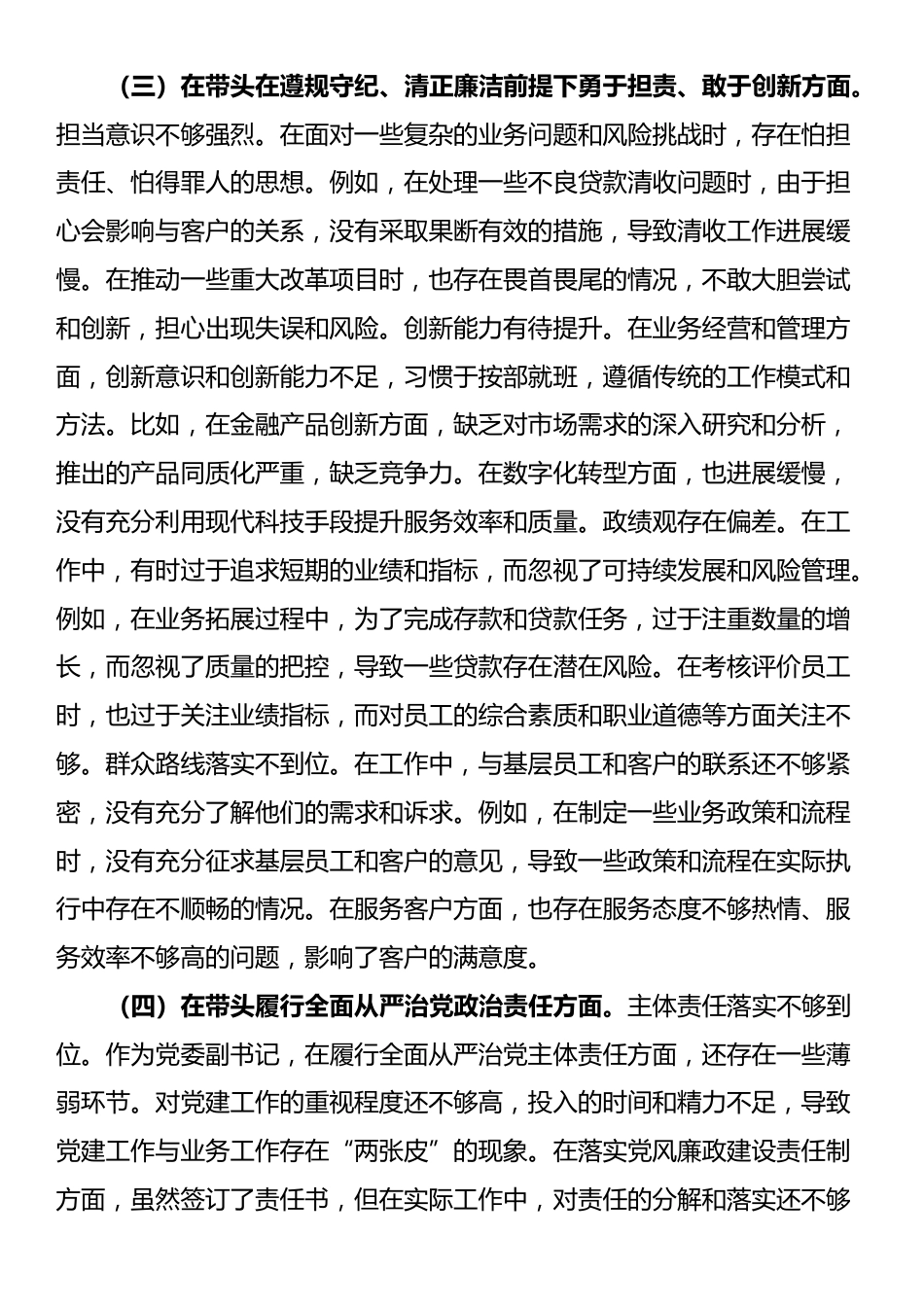 （三）在带头在遵规守纪、清正廉洁前提下勇于担责、敢于创新方面。担当意识不够强烈。在面对一些复杂的业务问题和风险挑战时，存在怕担责任、怕得罪人的思想。例如，在处理一些不良贷款清收问题时，由于担心会影响与客户的关系，没有采取果断有效的措施，导致清收工作进展缓慢。在推动一些重大改革项目时，也存在畏首畏尾的情况，不敢大胆尝试和创新，担心出现失误和风险。创新能力有待提升。在业务经营和管理方面，创新意识和创新能力不足，习惯于按部就班，遵循传统的工作模式和方法。比如，在金融产品创新方面，缺乏对市场需求的深入研究和分析，推出的产品同质化严重，缺乏竞争力。在数字化转型方面，也进展缓慢，没有充分利用现代科技手段提升服务效率和质量。政绩观存在偏差。在工作中，有时过于追求短期的业绩和指标，而忽视了可持续发展和风险管理。例如，在业务拓展过程中，为了完成存款和贷款任务，过于注重数量的增长，而忽视了质量的把控，导致一些贷款存在潜在风险。在考核评价员工时，也过于关注业绩指标，而对员工的综合素质和职业道德等方面关注不够。群众路线落实不到位。在工作中，与基层员工和客户的联系还不够紧密，没有充分了解他们的需求和诉求。例如，在制定一些业务政策和流程时，没有充分征求基层员工和客户的意见，导致一些政策和流程在实际执行中存在不顺畅的情况。在服务客户方面，也存在服务态度不够热情、服务效率不够高的问题，影响了客户的满意度。

（四）在带头履行全面从严治党政治责任方面。主体责任落实不够到位。作为党委副书记，在履行全面从严治党主体责任方面，还存在一些薄弱环节。对党建工作的重视程度还不够高，投入的时间和精力不足，导致党建工作与业务工作存在“两张皮”的现象。在落实党风廉政建设责任制方面，虽然签订了责任书，但在实际工作中，对责任的分解和落实还不够